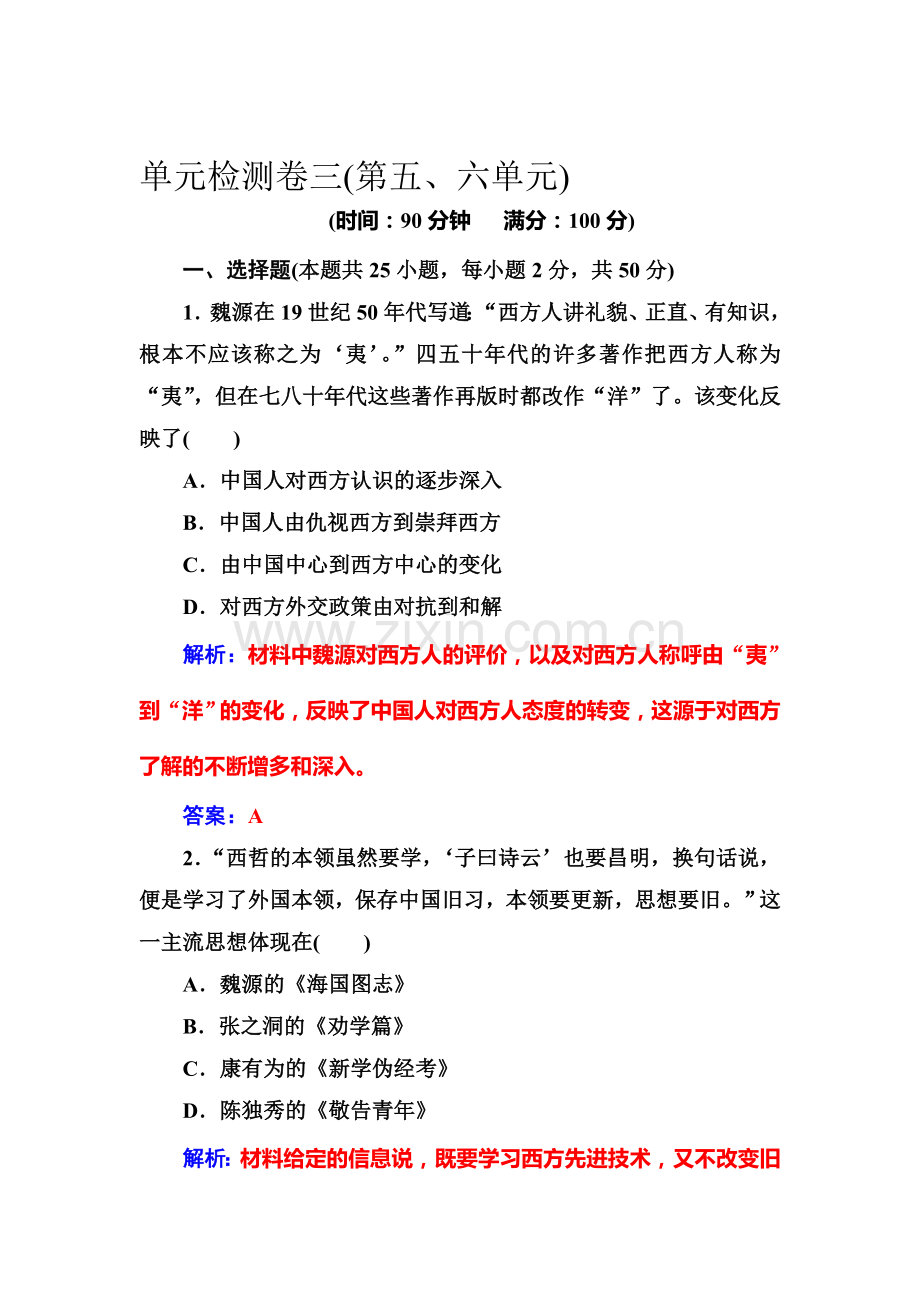 单元检测卷三(第五、六单元)

(时间:90分钟 满分:100分)

一、选择题(本题共25小题,每小题2分,共50分)

1.魏源在19世纪50年代写道:“西方人讲礼貌、正直、有知识,根本不应该称之为‘夷’。”四五十年代的许多著作把西方人称为“夷”,但在七八十年代这些著作再版时都改作“洋”了。该变化反映了(　　)

A.中国人对西方认识的逐步深入

B.中国人由仇视西方到崇拜西方

C.由中国中心到西方中心的变化

D.对西方外交政策由对抗到和解

解析:材料中魏源对西方人的评价,以及对西方人称呼由“夷”到“洋”的变化,反映了中国人对西方人态度的转变,这源于对西方了解的不断增多和深入。

答案:A

2.“西哲的本领虽然要学,‘子曰诗云’也要昌明,换句话说,便是学习了外国本领,保存中国旧习,本领要更新,思想要旧。”这一主流思想体现在(　　)

A.魏源的《海国图志》

B.张之洞的《劝学篇》

C.康有为的《新学伪经考》

D.陈独秀的《敬告青年》

解析:材料给定的信息说,既要学习西方先进技术,又不改变旧

www.zixin.com.cn